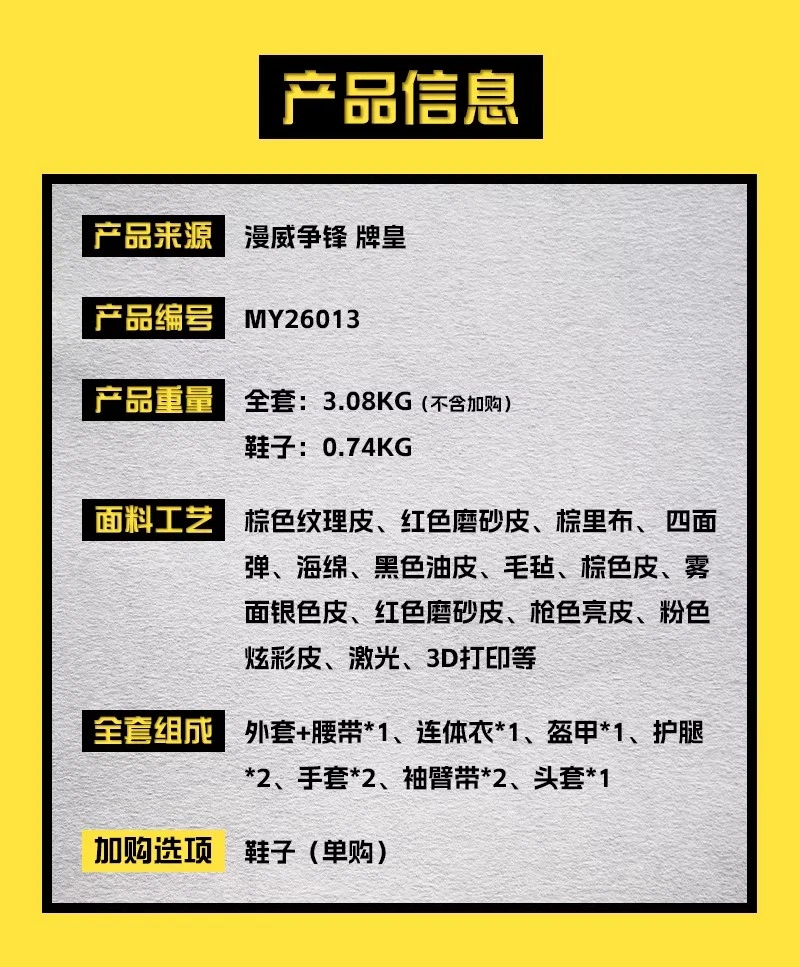 产品信息

产品来源 漫威争锋 牌皇

产品编号 MY26013

产品重量 全套：3.08KG（不含加购）
鞋子：0.74KG

面料工艺 棕色纹理皮、红色磨砂皮、棕里布、四面弹、海绵、黑色油皮、毛毡、棕色皮、雾面银色皮、红色磨砂皮、枪色亮皮、粉色炫彩皮、激光、3D打印等

全套组成 外套+腰带*1、连体衣*1、盔甲*1、护腿*2、手套*2、袖臂带*2、头套*1

加购选项 鞋子（单购）